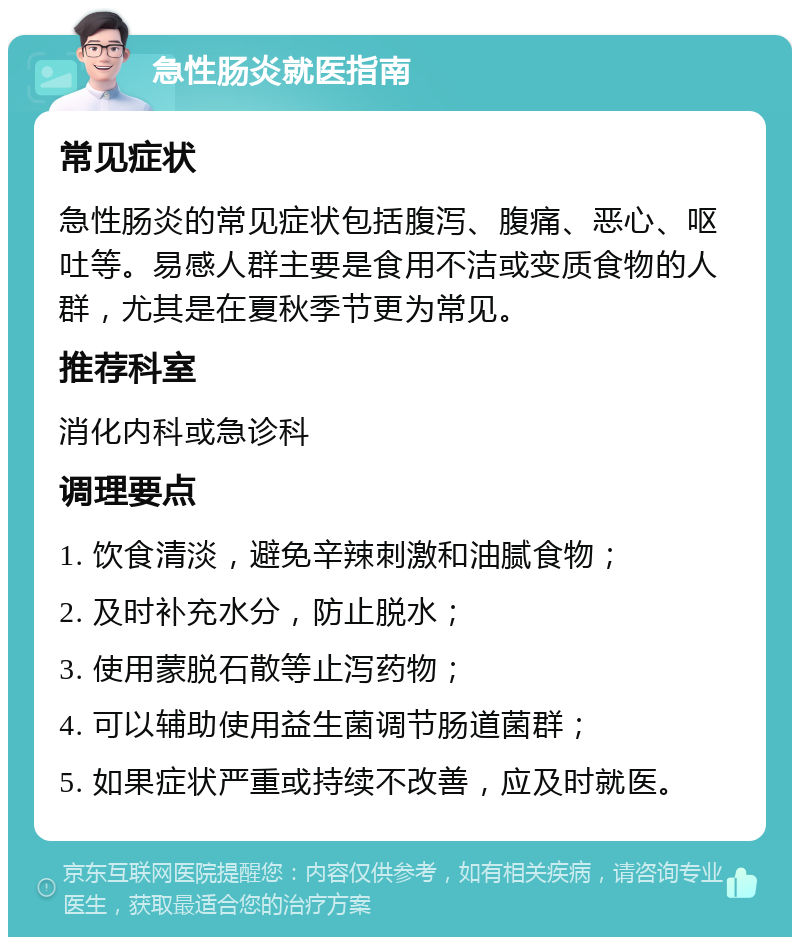 急性肠炎就医指南

常见症状

急性肠炎的常见症状包括腹泻、腹痛、恶心、呕吐等。易感人群主要是食用不洁或变质食物的人群，尤其是在夏秋季节更为常见。

推荐科室

消化内科或急诊科

调理要点

1. 饮食清淡，避免辛辣刺激和油腻食物；

2. 及时补充水分，防止脱水；

3. 使用蒙脱石散等止泻药物；

4. 可以辅助使用益生菌调节肠道菌群；

5. 如果症状严重或持续不改善，应及时就医。

京东互联网医院提醒您：内容仅供参考，如有相关疾病，请咨询专业医生，获取最适合您的治疗方案